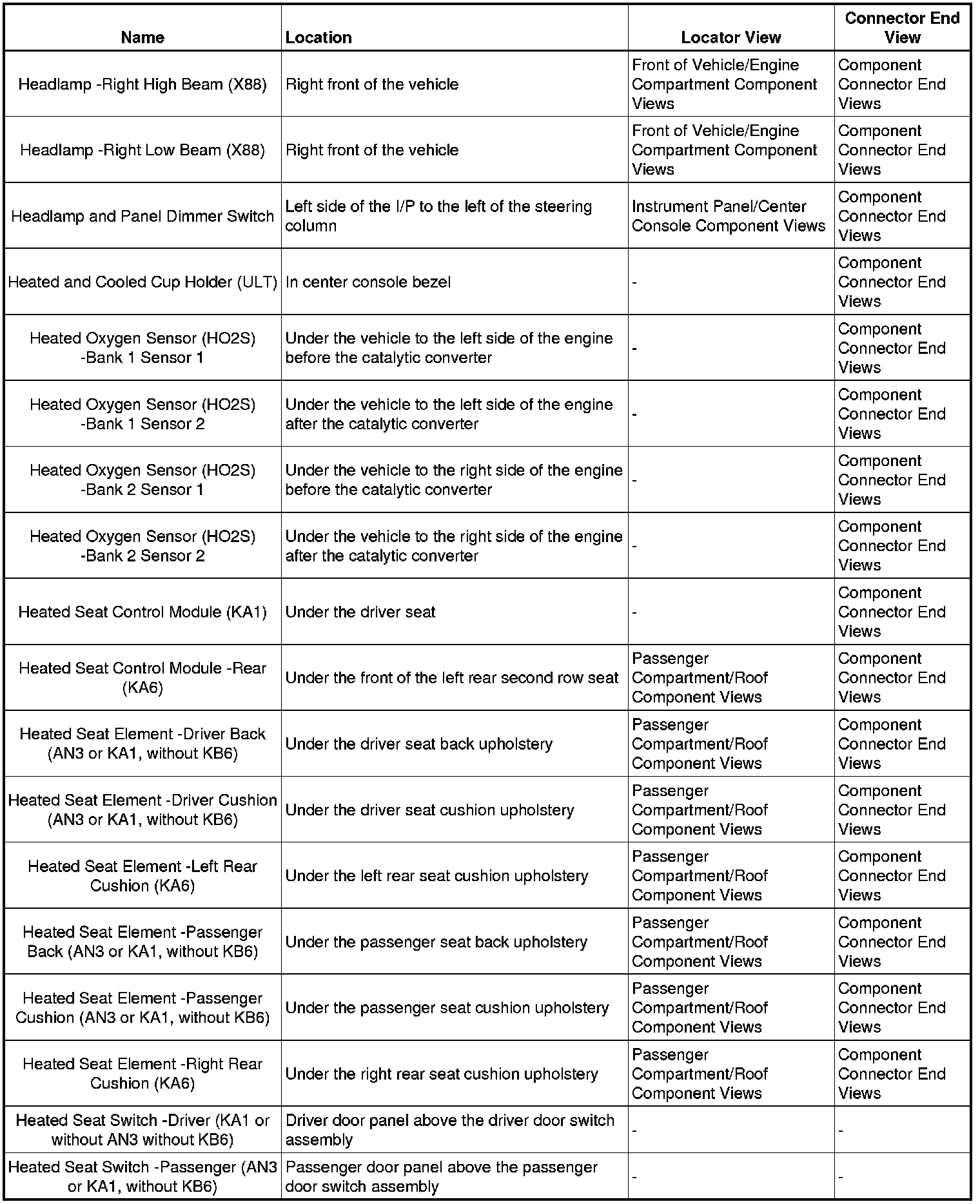 | Name | Location | Locator View | Connector End View |
|---|---|---|---|
| Headlamp -Right High Beam (X88) | Right front of the vehicle | Front of Vehicle/Engine Compartment Component Views | Component Connector End Views |
| Headlamp -Right Low Beam (X88) | Right front of the vehicle | Front of Vehicle/Engine Compartment Component Views | Component Connector End Views |
| Headlamp and Panel Dimmer Switch | Left side of the I/P to the left of the steering column | Instrument Panel/Center Console Component Views | Component Connector End Views |
| Heated and Cooled Cup Holder (ULT) | In center console bezel | - | Component Connector End Views |
| Heated Oxygen Sensor (HO2S) -Bank 1 Sensor 1 | Under the vehicle to the left side of the engine before the catalytic converter | - | Component Connector End Views |
| Heated Oxygen Sensor (HO2S) -Bank 1 Sensor 2 | Under the vehicle to the left side of the engine after the catalytic converter | - | Component Connector End Views |
| Heated Oxygen Sensor (HO2S) -Bank 2 Sensor 1 | Under the vehicle to the right side of the engine before the catalytic converter | - | Component Connector End Views |
| Heated Oxygen Sensor (HO2S) -Bank 2 Sensor 2 | Under the vehicle to the right side of the engine after the catalytic converter | - | Component Connector End Views |
| Heated Seat Control Module (KA1) | Under the driver seat | - | Component Connector End Views |
| Heated Seat Control Module -Rear (KA6) | Under the front of the left rear second row seat | Passenger Compartment/Roof Component Views | Component Connector End Views |
| Heated Seat Element -Driver Back (AN3 or KA1, without KB6) | Under the driver seat back upholstery | Passenger Compartment/Roof Component Views | Component Connector End Views |
| Heated Seat Element -Driver Cushion (AN3 or KA1, without KB6) | Under the driver seat cushion upholstery | Passenger Compartment/Roof Component Views | Component Connector End Views |
| Heated Seat Element -Left Rear Cushion (KA6) | Under the left rear seat cushion upholstery | Passenger Compartment/Roof Component Views | Component Connector End Views |
| Heated Seat Element -Passenger Back (AN3 or KA1, without KB6) | Under the passenger seat back upholstery | Passenger Compartment/Roof Component Views | Component Connector End Views |
| Heated Seat Element -Passenger Cushion (AN3 or KA1, without KB6) | Under the passenger seat cushion upholstery | Passenger Compartment/Roof Component Views | Component Connector End Views |
| Heated Seat Element -Right Rear Cushion (KA6) | Under the right rear seat cushion upholstery | Passenger Compartment/Roof Component Views | Component Connector End Views |
| Heated Seat Switch -Driver (KA1 or without AN3 without KB6) | Driver door panel above the driver door switch assembly | - | - |
| Heated Seat Switch -Passenger (AN3 or KA1, without KB6) | Passenger door panel above the passenger door switch assembly | - | - |